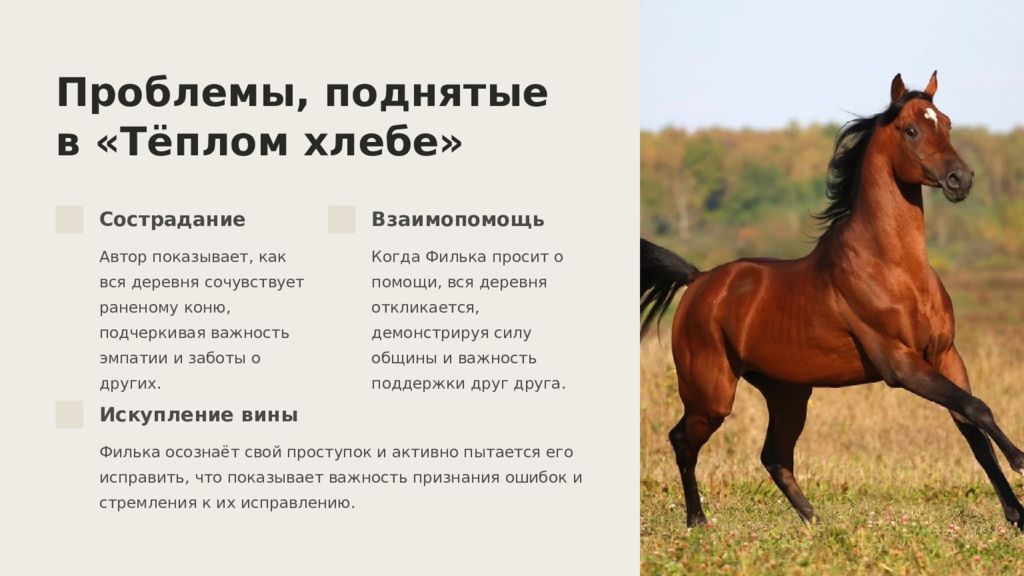 Проблемы, поднятые в «Тёплом хлебе»

Сострадание

Автор показывает, как вся деревня сочувствует раненому коню, подчеркивая важность эмпатии и заботы о других.

Взаимопомощь

Когда Филька просит о помощи, вся деревня откликается, демонстрируя силу общины и важность поддержки друг друга.

Искупление вины

Филька осознаёт свой проступок и активно пытается его исправить, что показывает важность признания ошибок и стремления к их исправлению.